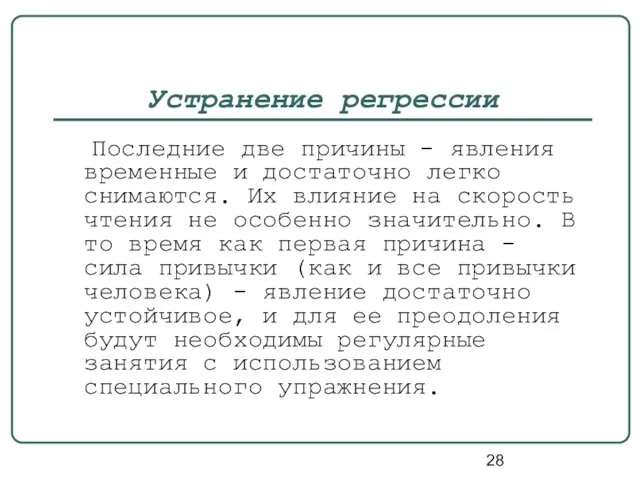 Устранение регрессии

Последние две причины - явления временные и достаточно легко снимаются. Их влияние на скорость чтения не особенно значительно. В то время как первая причина - сила привычки (как и все привычки человека) - явление достаточно устойчивое, и для ее преодоления будут необходимы регулярные занятия с использованием специального упражнения.

28